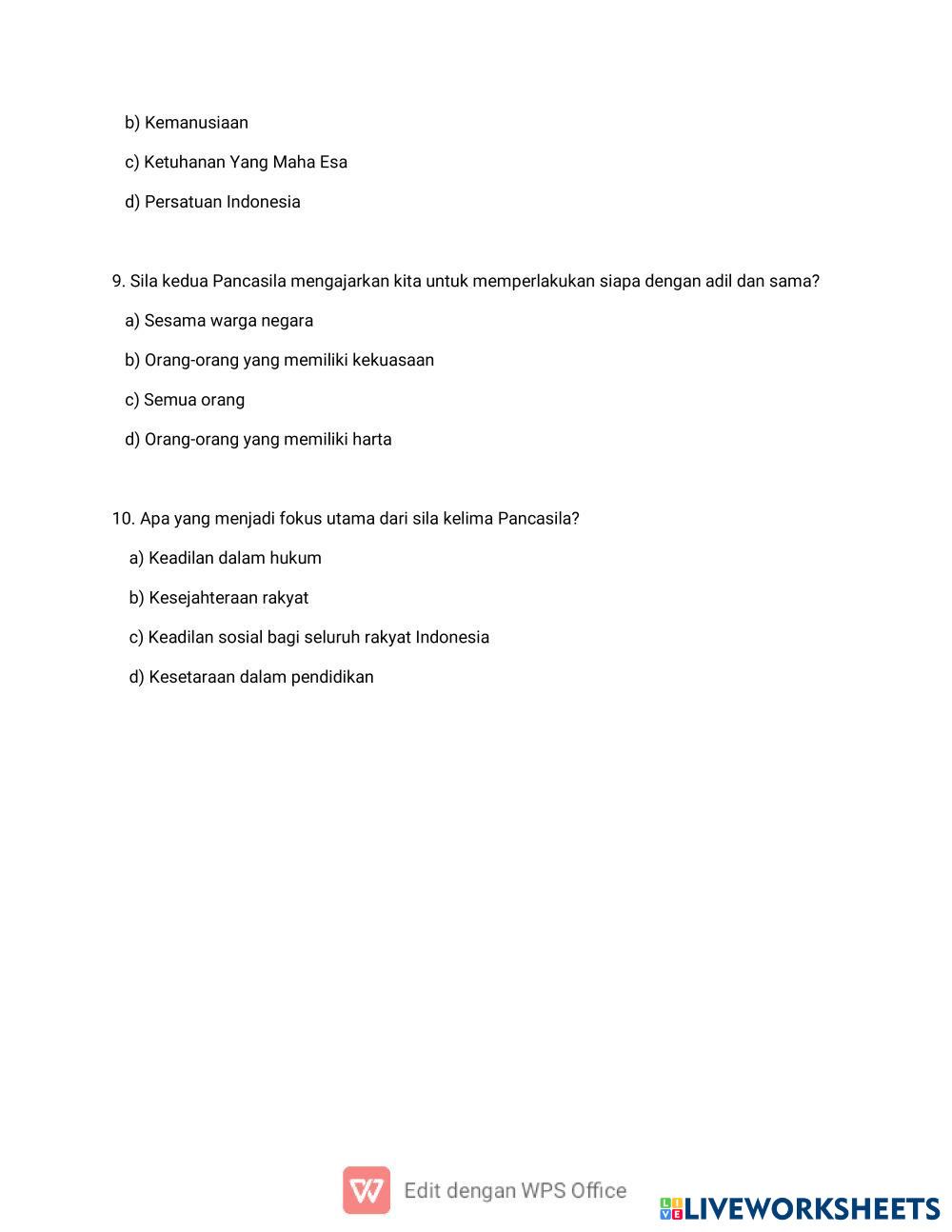 b) Kemanusiaan

c) Ketuhanan Yang Maha Esa

d) Persatuan Indonesia

9. Sila kedua Pancasila mengajarkan kita untuk memperlakukan siapa dengan adil dan sama?

a) Sesama warga negara

b) Orang-orang yang memiliki kekuasaan

c) Semua orang

d) Orang-orang yang memiliki harta

10. Apa yang menjadi fokus utama dari sila kelima Pancasila?

a) Keadilan dalam hukum

b) Kesejahteraan rakyat

c) Keadilan sosial bagi seluruh rakyat Indonesia

d) Kesetaraan dalam pendidikan

Edit dengan WPS Office

LIVEWORKSHEETS